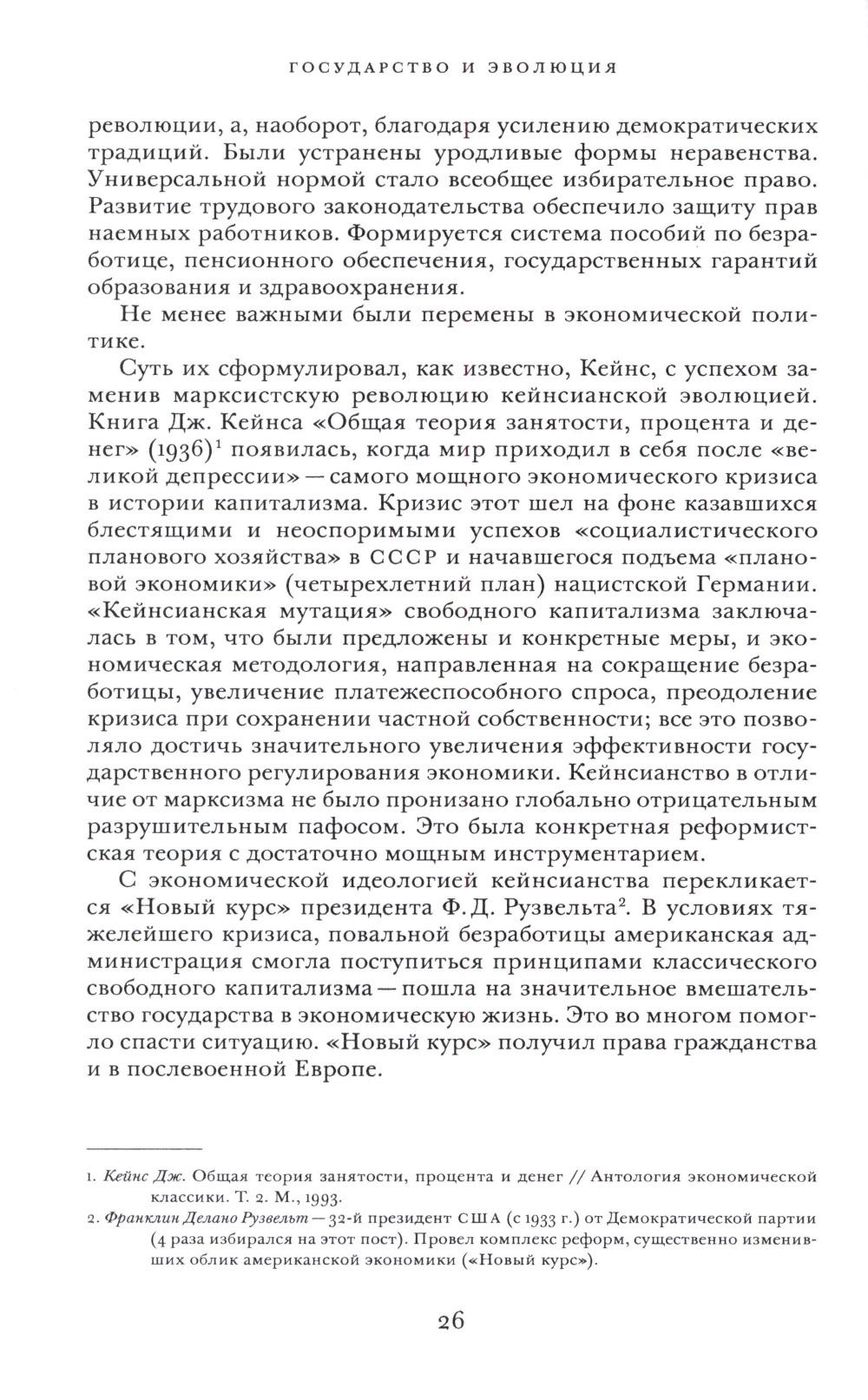 ГОСУДАРСТВО И ЭВОЛЮЦИЯ

революции, а, наоборот, благодаря усилению демократических традиций. Были устранены уродливые формы неравенства. Универсальной нормой стало всеобщее избирательное право. Развитие трудового законодательства обеспечило защиту прав наемных работников. Формируется система пособий по безработице, пенсионного обеспечения, государственных гарантий образования и здравоохранения.

Не менее важными были перемены в экономической политике.

Суть их сформулировал, как известно, Кейнс, с успехом заменив марксистскую революцию кейнсианской эволюцией. Книга Дж. Кейнса «Общая теория занятости, процента и денег» (1936)$^1$ появилась, когда мир приходил в себя после «великой депрессии» — самого мощного экономического кризиса в истории капитализма. Кризис этот шел на фоне казавшихся блестящими и неоспоримыми успехов «социалистического планового хозяйства» в СССР и начавшегося подъема «плановой экономики» (четырехлетний план) нацистской Германии. «Кейнсианская мутация» свободного капитализма заключалась в том, что были предложены и конкретные меры, и экономическая методология, направленная на сокращение безработицы, увеличение платежеспособного спроса, преодоление кризиса при сохранении частной собственности; все это позволяло достичь значительного увеличения эффективности государственного регулирования экономики. Кейнсианство в отличие от марксизма не было пронизано глобально отрицательным разрушительным пафосом. Это была конкретная реформистская теория с достаточно мощным инструментарием.

С экономической идеологией кейнсианства перекликается «Новый курс» президента Ф. Д. Рузвельта$^2$. В условиях тяжелейшего кризиса, повальной безработицы американская администрация смогла поступиться принципами классического свободного капитализма — пошла на значительное вмешательство государства в экономическую жизнь. Это во многом помогло спасти ситуацию. «Новый курс» получил права гражданства и в послевоенной Европе.

1. Кейнс Дж. Общая теория занятости, процента и денег // Антология экономической классики. Т. 2. М., 1993.
2. Франклин Делано Рузвельт — 32-й президент США (с 1933 г.) от Демократической партии (4 раза избирался на этот пост). Провел комплекс реформ, существенно изменивших облик американской экономики («Новый курс»).

26